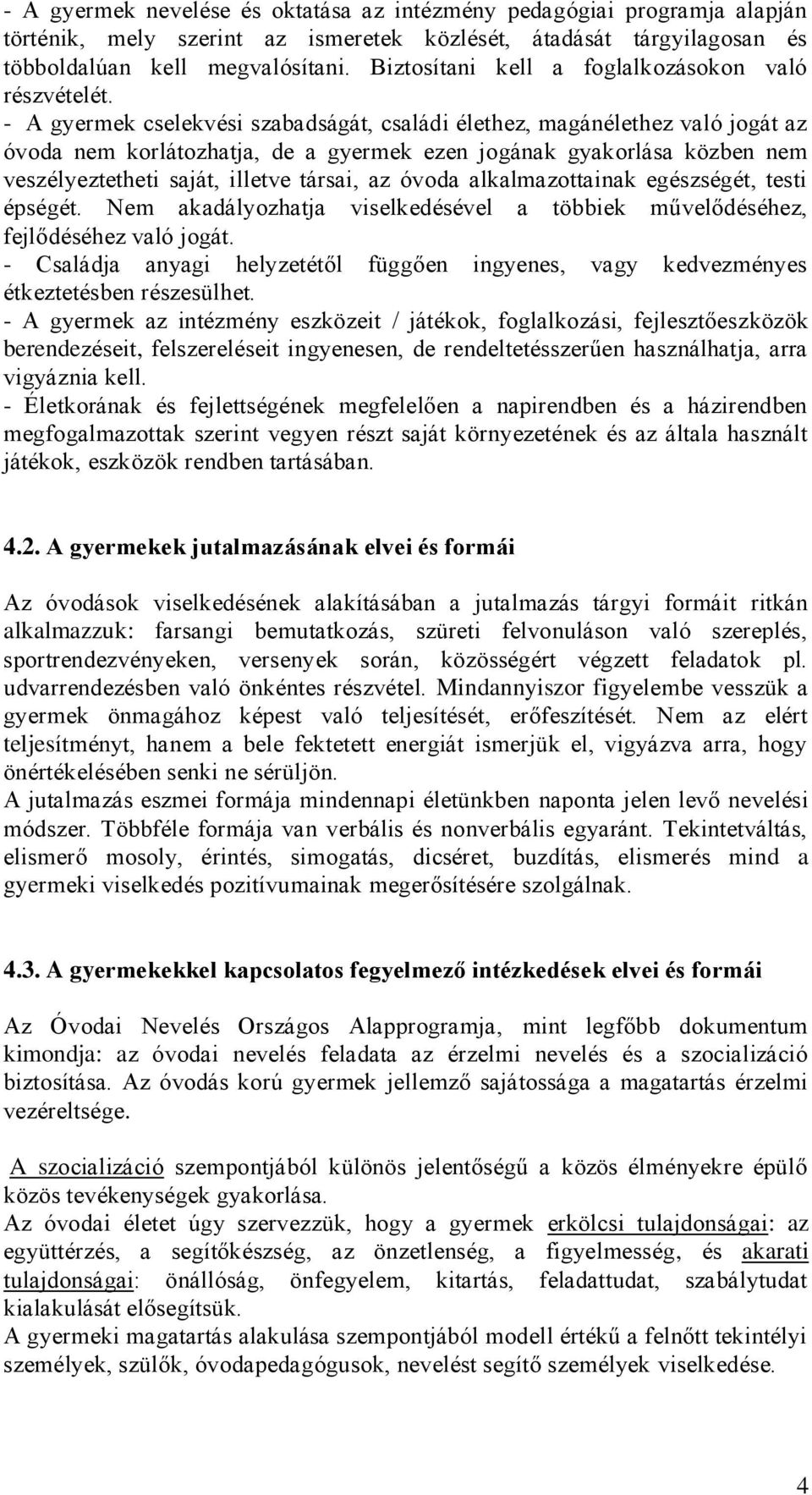 - A gyermek nevelése és oktatása az intézmény pedagógiai programja alapján történik, mely szerint az ismeretek közlését, átadását tárgyilagosan és többoldalúan kell megvalósítani. Biztosítani kell a foglalkozásokon való részvételét.
- A gyermek cselekvési szabadságát, családi élethez, magánélethez való jogát az óvoda nem korlátozhatja, de a gyermek ezen jogának gyakorlása közben nem veszélyeztetheti saját, illetve társai, az óvoda alkalmazottainak egészségét, testi épségét. Nem akadályozhatja viselkedésével a többiek művelődéséhez, fejlődéséhez való jogát.
- Családja anyagi helyzetétől függően ingyenes, vagy kedvezményes étkeztetésben részesülhet.
- A gyermek az intézmény eszközeit / játékok, foglalkozási, fejlesztőeszközök berendezéseit, felszereléseit ingyenesen, de rendeltetésszerűen használhatja, arra vigyáznia kell.
- Életkorának és fejlettségének megfelelően a napirendben és a házirendben megfogalmazottak szerint vegyen részt saját környezetének és az általa használt játékok, eszközök rendben tartásában.

4.2. A gyermekek jutalmazásának elvei és formái

Az óvodások viselkedésének alakításában a jutalmazás tárgyi formáit ritkán alkalmazzuk: farsangi bemutatkozás, szüreti felvonuláson való szereplés, sportrendezvényeken, versenyek során, közösségért végzett feladatok pl. udvarrendezésben való önkéntes részvétel. Mindannyiszor figyelembe vesszük a gyermek önmagához képest való teljesítését, erőfeszítését. Nem az elért teljesítményt, hanem a bele fektetett energiát ismerjük el, vigyázva arra, hogy önértékelésében senki ne sérüljön.
A jutalmazás eszmei formája mindennapi életünkben naponta jelen levő nevelési módszer. Többféle formája van verbális és nonverbális egyaránt. Tekintetváltás, elismerő mosoly, érintés, simogatás, dicséret, buzdítás, elismerés mind a gyermeki viselkedés pozitívumainak megerősítésére szolgálnak.

4.3. A gyermekekkel kapcsolatos fegyelmező intézkedések elvei és formái

Az Óvodai Nevelés Országos Alapprogramja, mint legfőbb dokumentum kimondja: az óvodai nevelés feladata az érzelmi nevelés és a szocializáció biztosítása. Az óvodás korú gyermek jellemző sajátossága a magatartás érzelmi vezéreltsége.

A szocializáció szempontjából különös jelentőségű a közös élményekre épülő közös tevékenységek gyakorlása.
Az óvodai életet úgy szervezzük, hogy a gyermek erkölcsi tulajdonságai: az együttérzés, a segítőkészség, az önzetlenség, a figyelmesség, és akarati tulajdonságai: önállóság, önfegyelem, kitartás, feladattudat, szabálytudat kialakulását elősegítsük.
A gyermeki magatartás alakulása szempontjából modell értékű a felnőtt tekintélyi személyek, szülők, óvodapedagógusok, nevelést segítő személyek viselkedése.

4